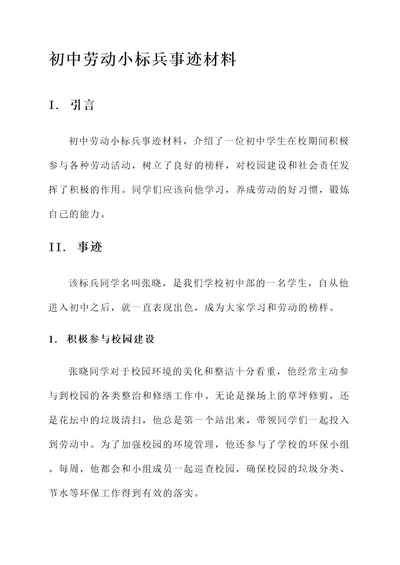 初中劳动小标兵事迹材料

I. 引言

初中劳动小标兵事迹材料，介绍了一位初中学生在校期间积极参与各种劳动活动，树立了良好的榜样，对校园建设和社会责任发挥了积极的作用。同学们应该向他学习，养成劳动的好习惯，锻炼自己的能力。

II. 事迹

该标兵同学名叫张晓，是我们学校初中部的一名学生，自从他进入初中之后，就一直表现出色，成为大家学习和劳动的榜样。

1. 积极参与校园建设

张晓同学对于校园环境的美化和整洁十分看重，他经常主动参与到校园的各类整治和修缮工作中。无论是操场上的草坪修剪，还是花坛中的垃圾清扫，他总是第一个站出来，带领同学们一起投入到劳动中。为了加强校园的环境管理，他还参与了学校的环保小组。每周，他都会和小组成员一起巡查校园，确保校园的垃圾分类、节水等环保工作得到有效的落实。